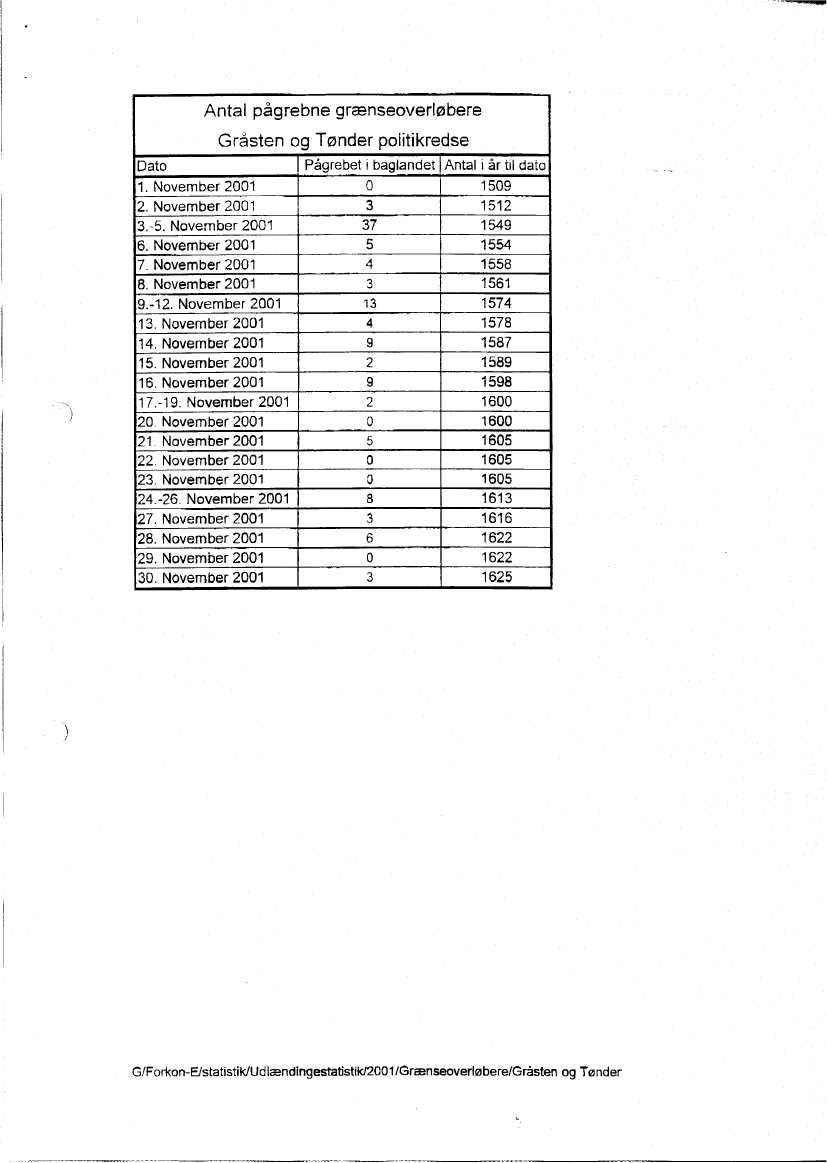 Antal pågrebne grænseoverløbere
Gråsten og Tønder politikredse

| Dato | Pågrebet i baglandet | Antal i år til dato |
|---|---|---|
| 1. November 2001 | 0 | 1509 |
| 2. November 2001 | 3 | 1512 |
| 3.-5. November 2001 | 37 | 1549 |
| 6. November 2001 | 5 | 1554 |
| 7. November 2001 | 4 | 1558 |
| 8. November 2001 | 3 | 1561 |
| 9.-12. November 2001 | 13 | 1574 |
| 13. November 2001 | 4 | 1578 |
| 14. November 2001 | 9 | 1587 |
| 15. November 2001 | 2 | 1589 |
| 16. November 2001 | 9 | 1598 |
| 17.-19. November 2001 | 2 | 1600 |
| 20. November 2001 | 0 | 1600 |
| 21. November 2001 | 5 | 1605 |
| 22. November 2001 | 0 | 1605 |
| 23. November 2001 | 0 | 1605 |
| 24.-26. November 2001 | 8 | 1613 |
| 27. November 2001 | 3 | 1616 |
| 28. November 2001 | 6 | 1622 |
| 29. November 2001 | 0 | 1622 |
| 30. November 2001 | 3 | 1625 |

G/Forkon-E/statistik/Udlændingestatistik/2001/Grænseoverløbere/Gråsten og Tønder